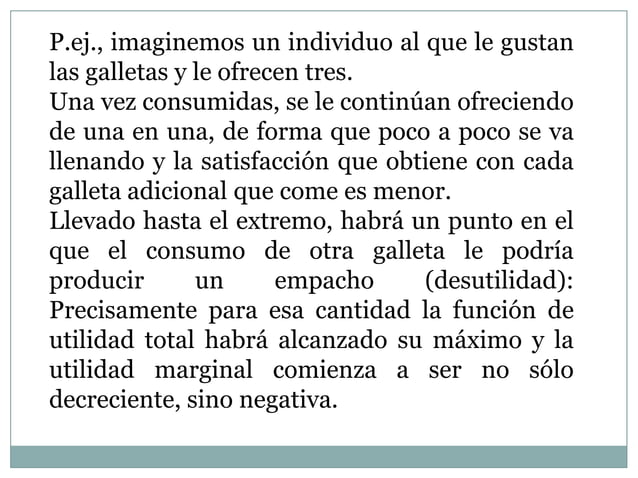 P.ej., imaginemos un individuo al que le gustan las galletas y le ofrecen tres.
Una vez consumidas, se le continúan ofreciendo de una en una, de forma que poco a poco se va llenando y la satisfacción que obtiene con cada galleta adicional que come es menor.
Llevado hasta el extremo, habrá un punto en el que el consumo de otra galleta le podría producir un empacho (desutilidad): Precisamente para esa cantidad la función de utilidad total habrá alcanzado su máximo y la utilidad marginal comienza a ser no sólo decreciente, sino negativa.